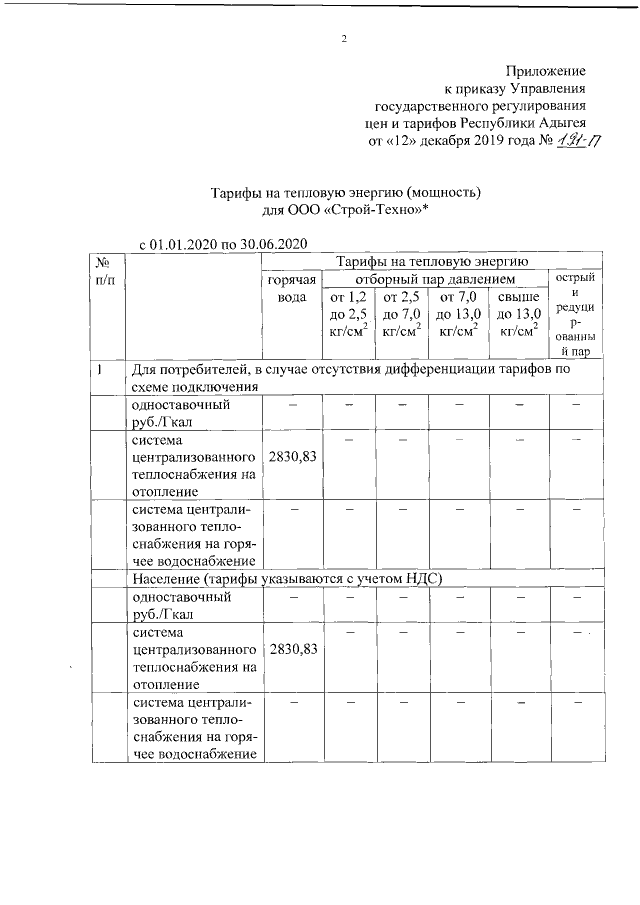 2

Приложение
к приказу Управления
государственного регулирования
цен и тарифов Республики Адыгея
от «12» декабря 2019 года № 191-П

Тарифы на тепловую энергию (мощность)
для ООО «Строй-Техно»*

с 01.01.2020 по 30.06.2020

| № п/п | | Тарифы на тепловую энергию | | | | | |
|---|---|---|---|---|---|---|---|
| | | горячая вода | отборный пар давлением | | | | острый и редуцированный пар |
| | | | от 1,2 до 2,5 кг/см$^2$ | от 2,5 до 7,0 кг/см$^2$ | от 7,0 до 13,0 кг/см$^2$ | свыше до 13,0 кг/см$^2$ | |
| 1 | Для потребителей, в случае отсутствия дифференциации тарифов по схеме подключения | | | | | | |
| | одноставочный руб./Гкал | – | – | – | – | – | – |
| | система централизованного теплоснабжения на отопление | 2830,83 | – | – | – | – | – |
| | система централизованного теплоснабжения на горячее водоснабжение | – | – | – | – | – | – |
| | Население (тарифы указываются с учетом НДС) | | | | | | |
| | одноставочный руб./Гкал | – | – | – | – | – | – |
| | система централизованного теплоснабжения на отопление | 2830,83 | – | – | – | – | – |
| | система централизованного теплоснабжения на горячее водоснабжение | – | – | – | – | – | – |